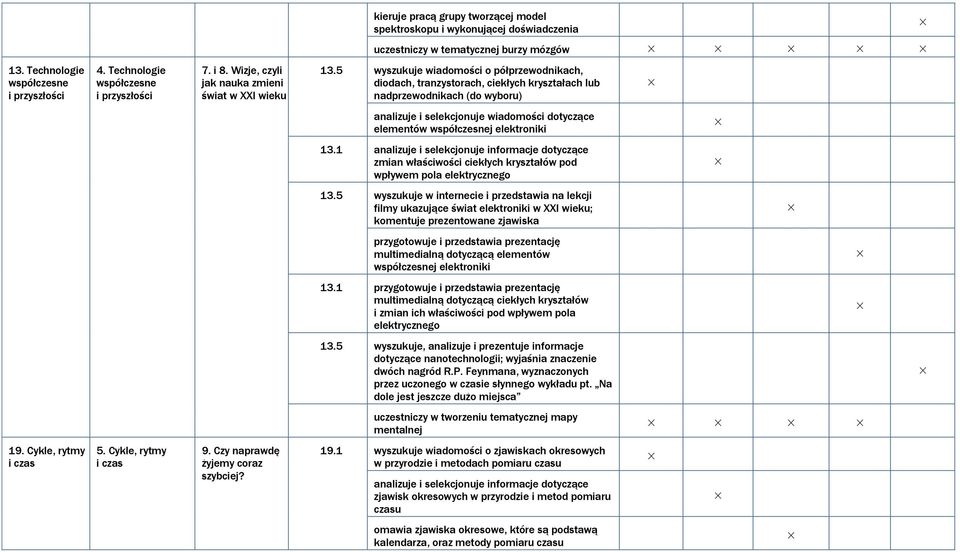 | | | | | | | | | | |
|---|---|---|---|---|---|---|---|---|---|
| | | | | kieruje pracą grupy tworzącej model spektroskopu i wykonującej doświadczenia | | | | | × |
| | | | | uczestniczy w tematycznej burzy mózgów | × | × | × | × | × |
| 13. Technologie współczesne i przyszłości | 4. Technologie współczesne i przyszłości | 7. i 8. Wizje, czyli jak nauka zmieni świat w XXI wieku | 13.5 | wyszukuje wiadomości o półprzewodnikach, diodach, tranzystorach, ciekłych kryształach lub nadprzewodnikach (do wyboru) | × | | | | |
| | | | | analizuje i selekcjonuje wiadomości dotyczące elementów współczesnej elektroniki | | × | | | |
| | | | 13.1 | analizuje i selekcjonuje informacje dotyczące zmian właściwości ciekłych kryształów pod wpływem pola elektrycznego | | × | | | |
| | | | 13.5 | wyszukuje w internecie i przedstawia na lekcji filmy ukazujące świat elektroniki w XXI wieku; komentuje prezentowane zjawiska | | | × | | |
| | | | | przygotowuje i przedstawia prezentację multimedialną dotyczącą elementów współczesnej elektroniki | | | | × | |
| | | | 13.1 | przygotowuje i przedstawia prezentację multimedialną dotyczącą ciekłych kryształów i zmian ich właściwości pod wpływem pola elektrycznego | | | | × | |
| | | | 13.5 | wyszukuje, analizuje i prezentuje informacje dotyczące nanotechnologii; wyjaśnia znaczenie dwóch nagród R.P. Feynmana, wyznaczonych przez uczonego w czasie słynnego wykładu pt. „Na dole jest jeszcze dużo miejsca" | | | | | × |
| | | | | uczestniczy w tworzeniu tematycznej mapy mentalnej | × | × | × | × | |
| 19. Cykle, rytmy i czas | 5. Cykle, rytmy i czas | 9. Czy naprawdę żyjemy coraz szybciej? | 19.1 | wyszukuje wiadomości o zjawiskach okresowych w przyrodzie i metodach pomiaru czasu | × | | | | |
| | | | | analizuje i selekcjonuje informacje dotyczące zjawisk okresowych w przyrodzie i metod pomiaru czasu | | × | | | |
| | | | | omawia zjawiska okresowe, które są podstawą kalendarza, oraz metody pomiaru czasu | | | × | | |